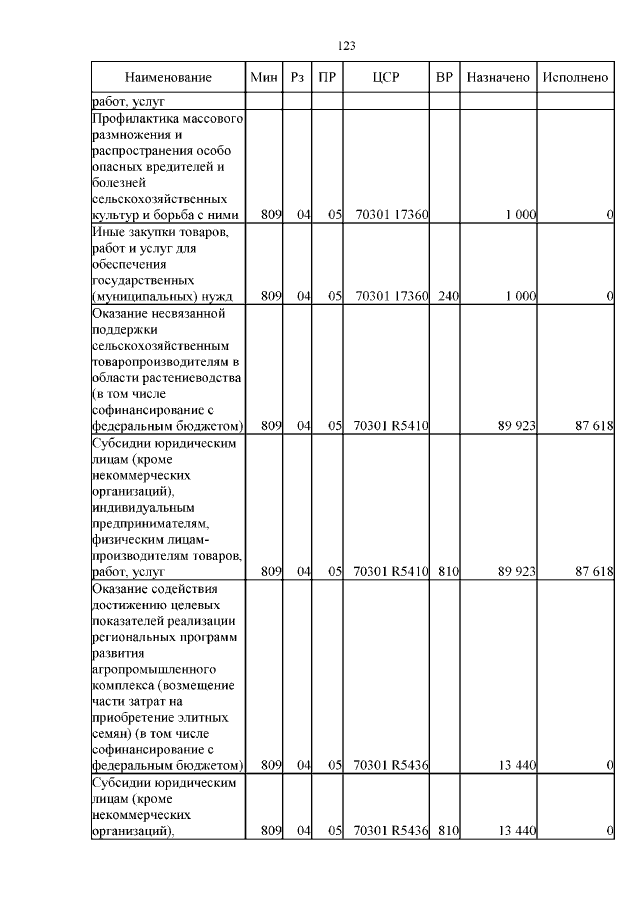 123

| Наименование | Мин | Рз | ПР | ЦСР | ВР | Назначено | Исполнено |
|---|---|---|---|---|---|---|---|
| работ, услуг | | | | | | | |
| Профилактика массового размножения и распространения особо опасных вредителей и болезней сельскохозяйственных культур и борьба с ними | 809 | 04 | 05 | 70301 17360 | | 1 000 | 0 |
| Иные закупки товаров, работ и услуг для обеспечения государственных (муниципальных) нужд | 809 | 04 | 05 | 70301 17360 | 240 | 1 000 | 0 |
| Оказание несвязанной поддержки сельскохозяйственным товаропроизводителям в области растениеводства (в том числе софинансирование с федеральным бюджетом) | 809 | 04 | 05 | 70301 R5410 | | 89 923 | 87 618 |
| Субсидии юридическим лицам (кроме некоммерческих организаций), индивидуальным предпринимателям, физическим лицам-производителям товаров, работ, услуг | 809 | 04 | 05 | 70301 R5410 | 810 | 89 923 | 87 618 |
| Оказание содействия достижению целевых показателей реализации региональных программ развития агропромышленного комплекса (возмещение части затрат на приобретение элитных семян) (в том числе софинансирование с федеральным бюджетом) | 809 | 04 | 05 | 70301 R5436 | | 13 440 | 0 |
| Субсидии юридическим лицам (кроме некоммерческих организаций), | 809 | 04 | 05 | 70301 R5436 | 810 | 13 440 | 0 |